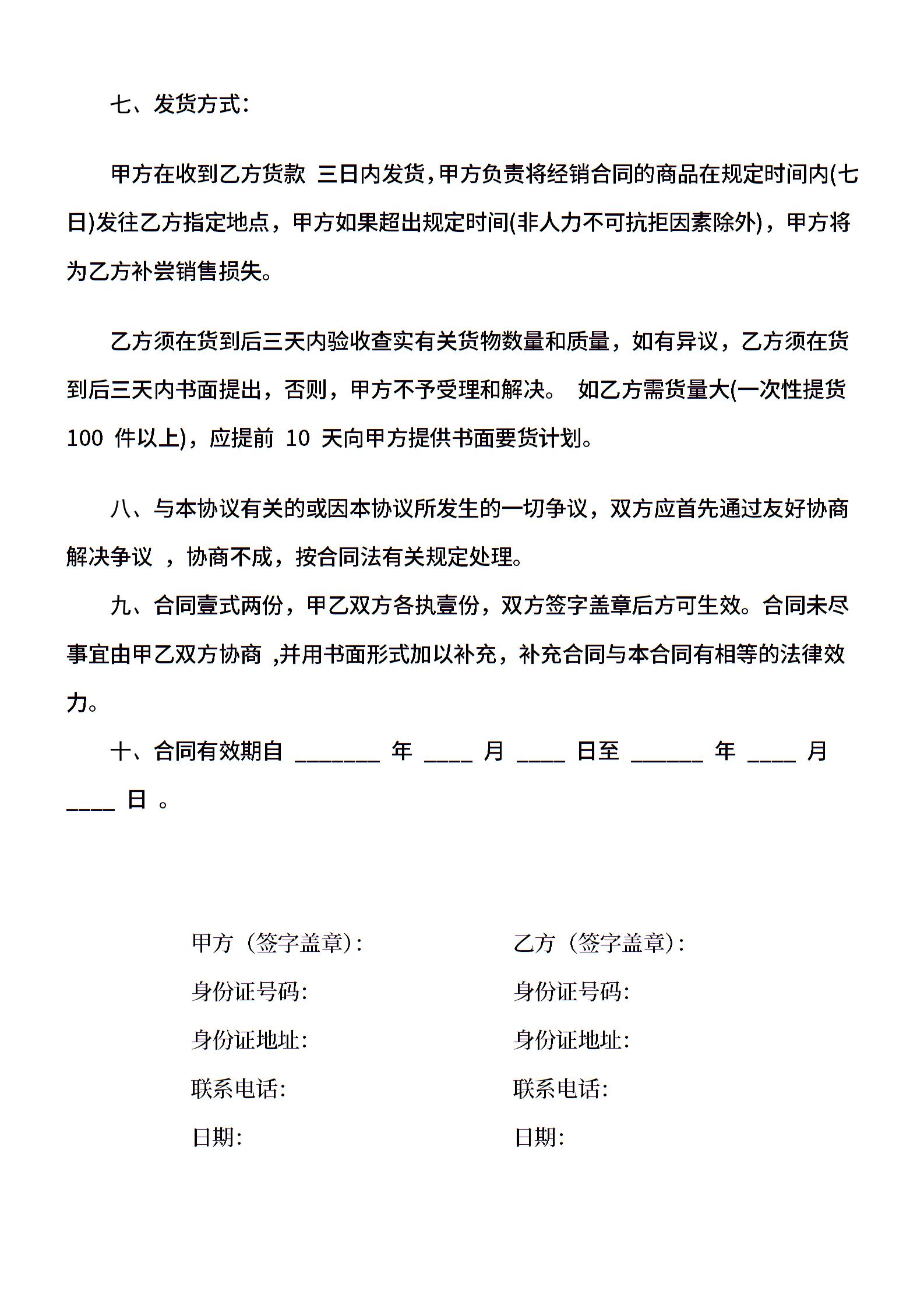 七、发货方式:

甲方在收到乙方货款 三日内发货，甲方负责将经销合同的商品在规定时间内(七日)发往乙方指定地点，甲方如果超出规定时间(非人力不可抗拒因素除外)，甲方将为乙方补尝销售损失。

乙方须在货到后三天内验收查实有关货物数量和质量，如有异议，乙方须在货到后三天内书面提出，否则，甲方不予受理和解决。 如乙方需货量大(一次性提货 100 件以上)，应提前 10 天向甲方提供书面要货计划。

八、与本协议有关的或因本协议所发生的一切争议，双方应首先通过友好协商解决争议 ，协商不成，按合同法有关规定处理。

九、合同壹式两份，甲乙双方各执壹份，双方签字盖章后方可生效。合同未尽事宜由甲乙双方协商 ,并用书面形式加以补充，补充合同与本合同有相等的法律效力。

十、合同有效期自 _______ 年 ____ 月 ____ 日至 ______ 年 ____ 月 ____ 日 。

甲方（签字盖章）:
身份证号码:
身份证地址:
联系电话:
日期:

乙方（签字盖章）:
身份证号码:
身份证地址:
联系电话:
日期: